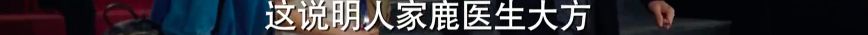 这说明人家鹿医生大方